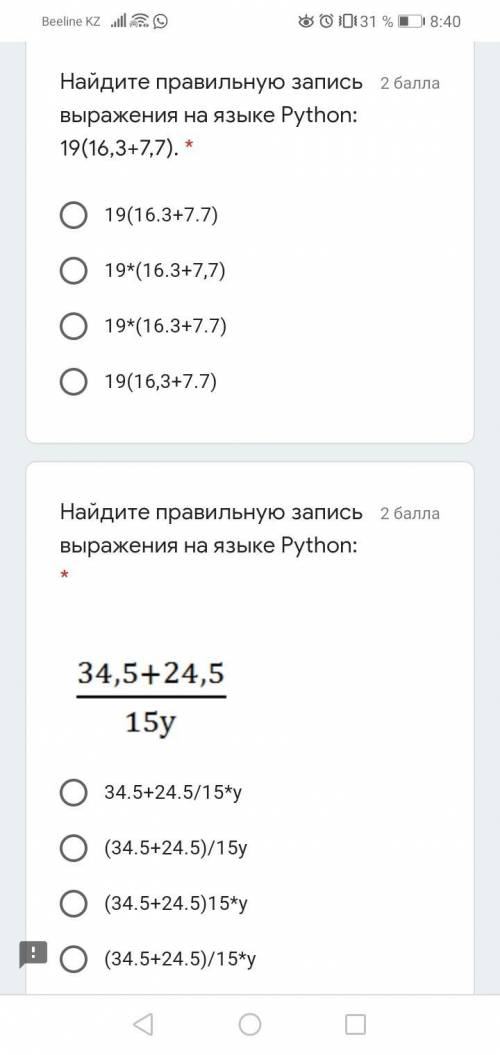 Beeline KZ 31 % 8:40

Найдите правильную запись выражения на языке Python: 19(16,3+7,7). *

2 балла

19(16.3+7.7)

19*(16.3+7,7)

19*(16.3+7.7)

19(16,3+7.7)

Найдите правильную запись выражения на языке Python: *

2 балла

$\frac{34,5+24,5}{15y}$

34.5+24.5/15*y

(34.5+24.5)/15y

(34.5+24.5)15*y

(34.5+24.5)/15*y